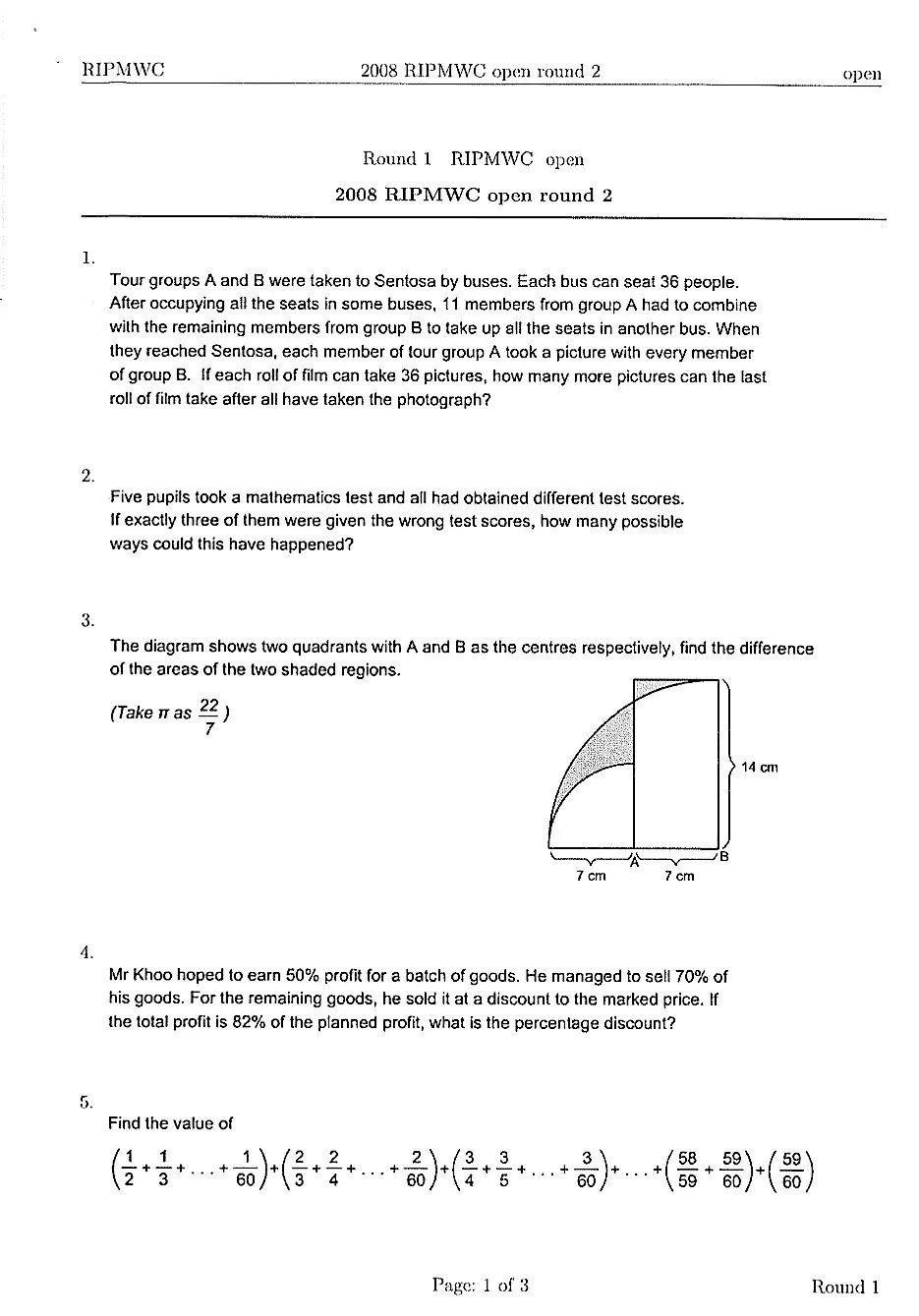 RIPMWC 2008 RIPMWC open round 2 open

Round 1 RIPMWC open

2008 RIPMWC open round 2

1.

Tour groups A and B were taken to Sentosa by buses. Each bus can seat 36 people. After occupying all the seats in some buses, 11 members from group A had to combine with the remaining members from group B to take up all the seats in another bus. When they reached Sentosa, each member of tour group A took a picture with every member of group B. If each roll of film can take 36 pictures, how many more pictures can the last roll of film take after all have taken the photograph?

2.

Five pupils took a mathematics test and all had obtained different test scores. If exactly three of them were given the wrong test scores, how many possible ways could this have happened?

3.

The diagram shows two quadrants with A and B as the centres respectively, find the difference of the areas of the two shaded regions.

(Take $\pi$ as $\frac{22}{7}$)

14 cm

A

B

7 cm

7 cm

4.

Mr Khoo hoped to earn 50% profit for a batch of goods. He managed to sell 70% of his goods. For the remaining goods, he sold it at a discount to the marked price. If the total profit is 82% of the planned profit, what is the percentage discount?

5.

Find the value of

$\left(\frac{1}{2}+\frac{1}{3}+...+\frac{1}{60}\right)+\left(\frac{2}{3}+\frac{2}{4}+...+\frac{2}{60}\right)+\left(\frac{3}{4}+\frac{3}{5}+...+\frac{3}{60}\right)+...+\left(\frac{58}{59}+\frac{59}{60}\right)+\left(\frac{59}{60}\right)$

Page: 1 of 3 Round 1